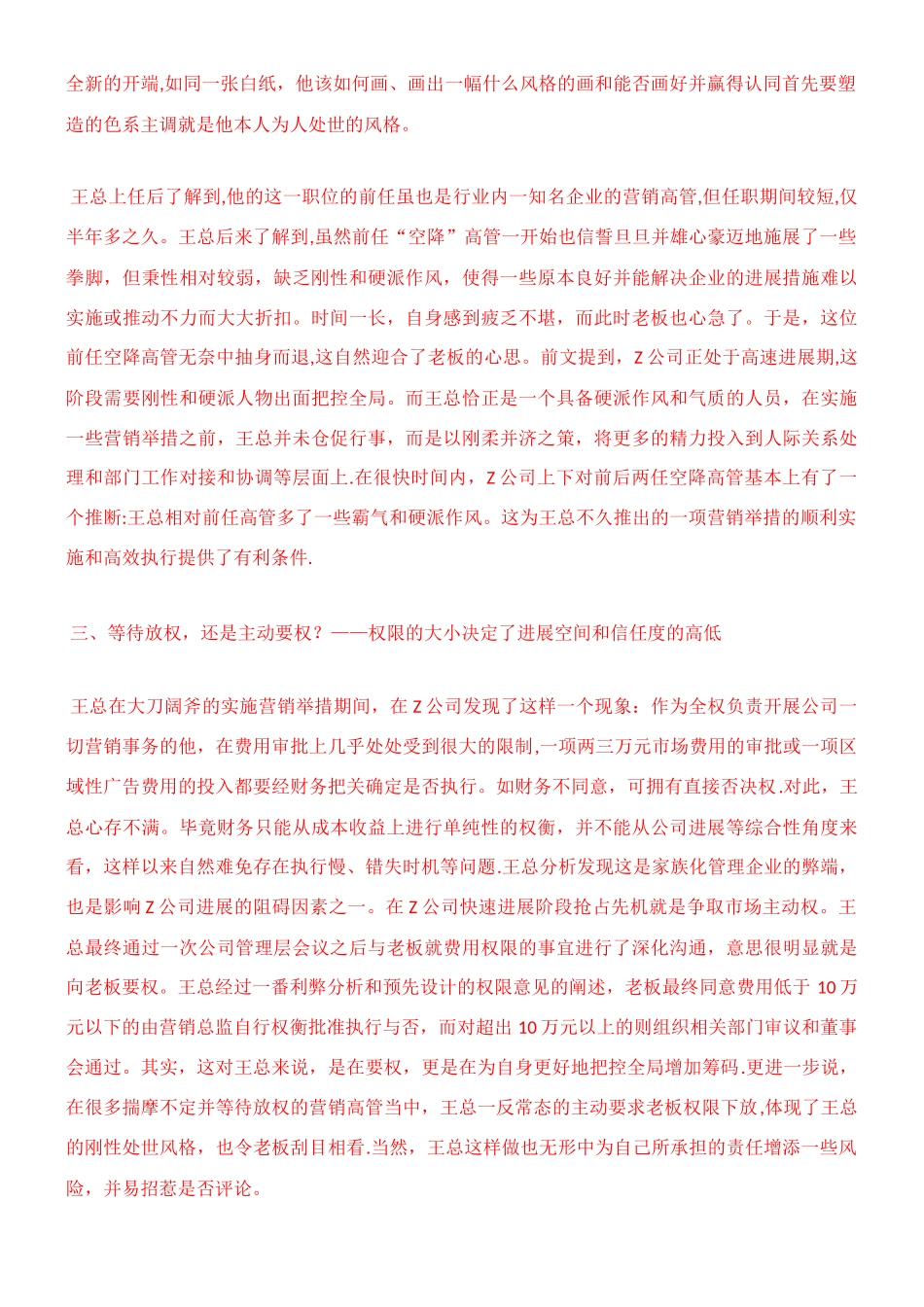 全新的开端,如同一张白纸，他该如何画、画出一幅什么风格的画和能否画好并赢得认同首先要塑造的色系主调就是他本人为人处世的风格。

王总上任后了解到,他的这一职位的前任虽也是行业内一知名企业的营销高管,但任职期间较短,仅半年多之久。王总后来了解到,虽然前任“空降”高管一开始也信誓旦旦并雄心豪迈地施展了一些拳脚，但秉性相对较弱，缺乏刚性和硬派作风，使得一些原本良好并能解决企业的进展措施难以实施或推动不力而大大折扣。时间一长，自身感到疲乏不堪，而此时老板也心急了。于是，这位前任空降高管无奈中抽身而退,这自然迎合了老板的心思。前文提到，Z 公司正处于高速进展期,这阶段需要刚性和硬派人物出面把控全局。而王总恰正是一个具备硬派作风和气质的人员，在实施一些营销举措之前，王总并未仓促行事，而是以刚柔并济之策，将更多的精力投入到人际关系处理和部门工作对接和协调等层面上.在很快时间内，Z 公司上下对前后两任空降高管基本上有了一个推断:王总相对前任高管多了一些霸气和硬派作风。这为王总不久推出的一项营销举措的顺利实施和高效执行提供了有利条件.

三、等待放权，还是主动要权？——权限的大小决定了进展空间和信任度的高低

王总在大刀阔斧的实施营销举措期间，在 Z 公司发现了这样一个现象：作为全权负责开展公司一切营销事务的他，在费用审批上几乎处处受到很大的限制,一项两三万元市场费用的审批或一项区域性广告费用的投入都要经财务把关确定是否执行。如财务不同意，可拥有直接否决权.对此，王总心存不满。毕竟财务只能从成本收益上进行单纯性的权衡，并不能从公司进展等综合性角度来看，这样以来自然难免存在执行慢、错失时机等问题.王总分析发现这是家族化管理企业的弊端，也是影响 Z 公司进展的阻碍因素之一。在 Z 公司快速进展阶段抢占先机就是争取市场主动权。王总最终通过一次公司管理层会议之后与老板就费用权限的事宜进行了深化沟通，意思很明显就是向老板要权。王总经过一番利弊分析和预先设计的权限意见的阐述，老板最终同意费用低于 10 万元以下的由营销总监自行权衡批准执行与否，而对超出 10 万元以上的则组织相关部门审议和董事会通过。其实，这对王总来说，是在要权，更是在为自身更好地把控全局增加筹码.更进一步说，在很多揣摩不定并等待放权的营销高管当中，王总一反常态的主动要求老板权限下放,体现了王总的刚性处世风格，也令老板刮目相看.当然，王总这样做也无形中为自己所承担的责任增添一些风险，并易招惹是否评论。